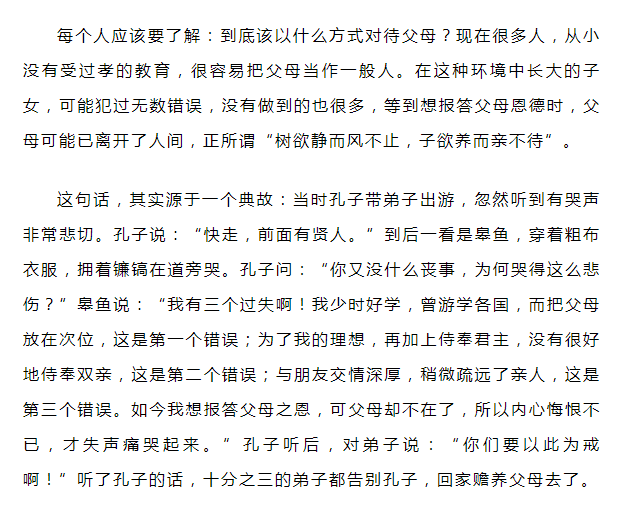 每个人应该要了解：到底该以什么方式对待父母？现在很多人，从小没有受过孝的教育，很容易把父母当作一般人。在这种环境中长大的子女，可能犯过无数错误，没有做到的也很多，等到想报答父母恩德时，父母可能已离开了人间，正所谓“树欲静而风不止，子欲养而亲不待”。

这句话，其实源于一个典故：当时孔子带弟子出游，忽然听到有哭声非常悲切。孔子说：“快走，前面有贤人。”到后一看是皋鱼，穿着粗布衣服，拥着镰镐在道旁哭。孔子问：“你又没什么丧事，为何哭得这么悲伤？”皋鱼说：“我有三个过失啊！我少时好学，曾游学各国，而把父母放在次位，这是第一个错误；为了我的理想，再加上侍奉君主，没有很好地侍奉双亲，这是第二个错误；与朋友交情深厚，稍微疏远了亲人，这是第三个错误。如今我想报答父母之恩，可父母却不在了，所以内心悔恨不已，才失声痛哭起来。”孔子听后，对弟子说：“你们要以此为戒啊！”听了孔子的话，十分之三的弟子都告别孔子，回家赡养父母去了。